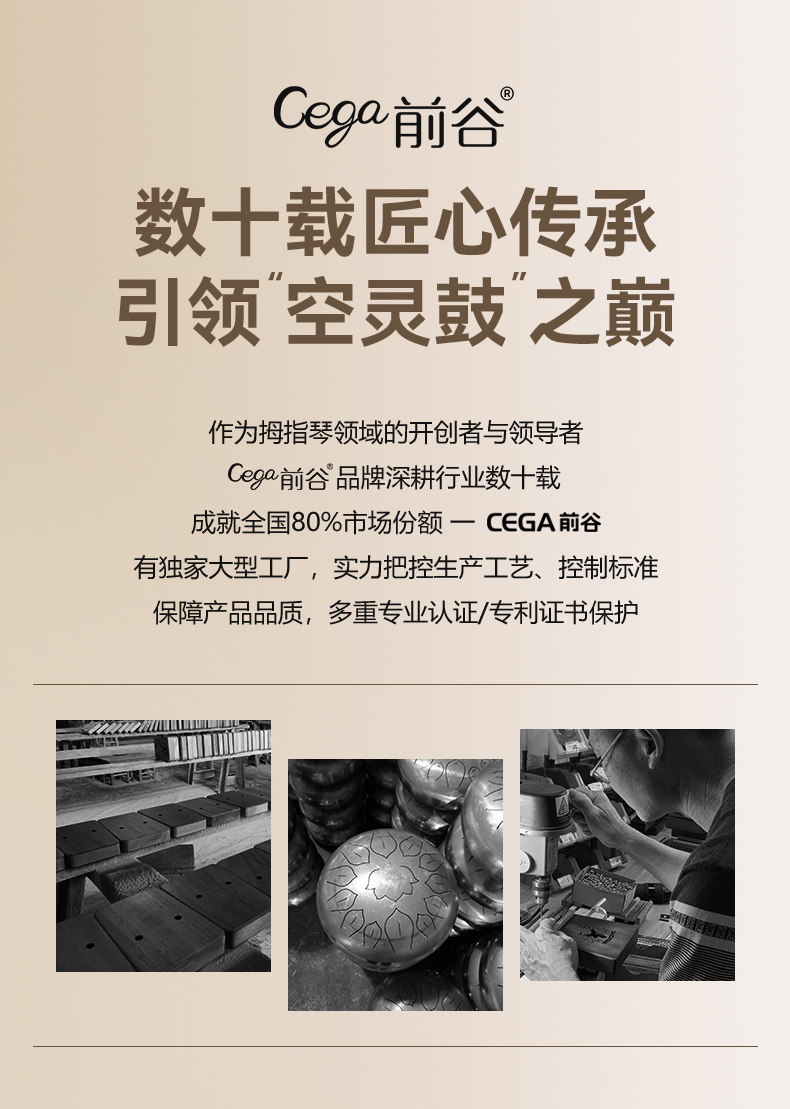 Cega前谷®

数十载匠心传承
引领“空灵鼓”之巅

作为拇指琴领域的开创者与领导者
Cega前谷®品牌深耕行业数十载
成就全国80%市场份额 一 CEGA前谷
有独家大型工厂，实力把控生产工艺、控制标准
保障产品品质，多重专业认证/专利证书保护